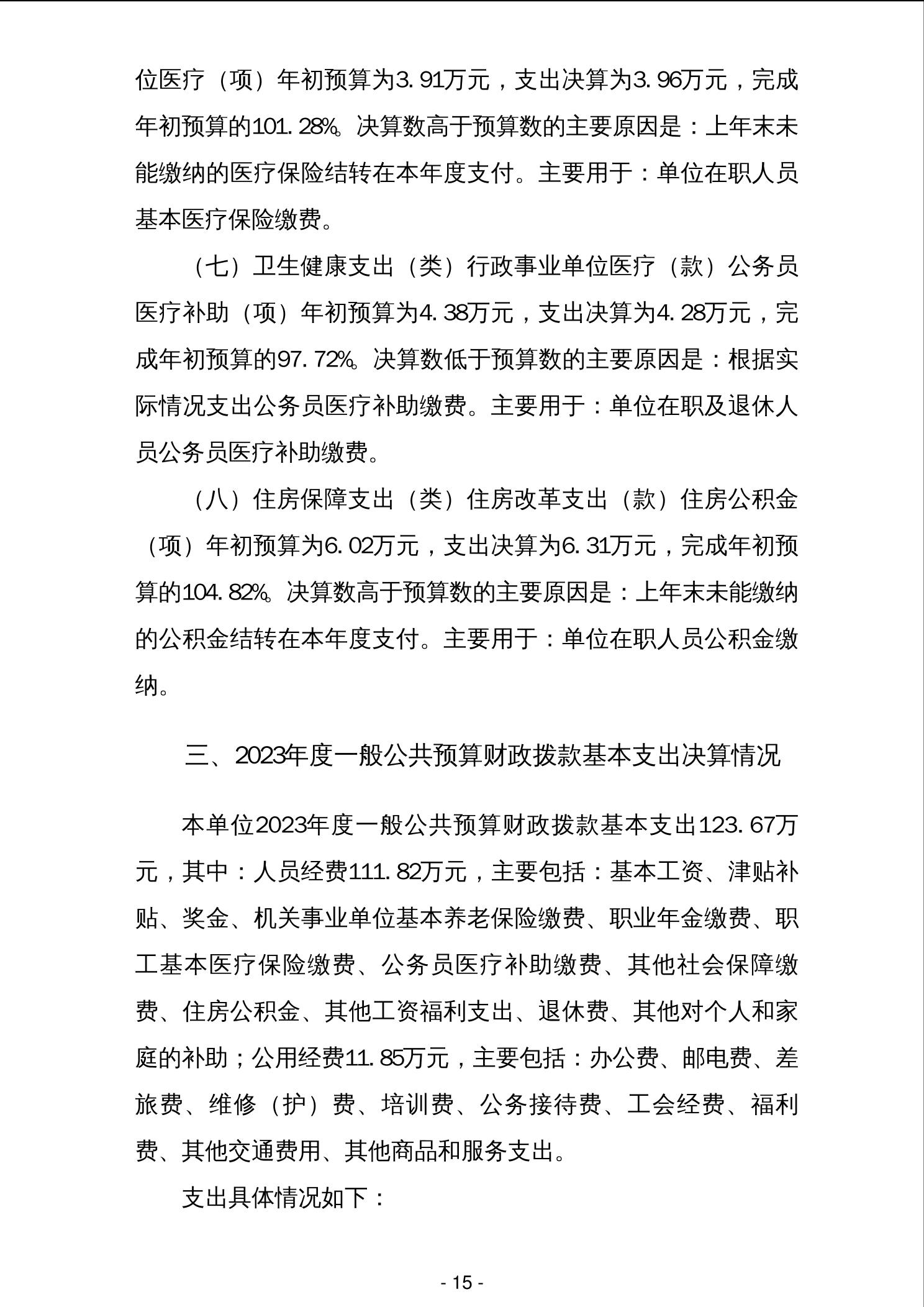 位医疗（项）年初预算为3.91万元，支出决算为3.96万元，完成年初预算的101.28%。决算数高于预算数的主要原因是：上年末未能缴纳的医疗保险结转在本年度支付。主要用于：单位在职人员基本医疗保险缴费。

（七）卫生健康支出（类）行政事业单位医疗（款）公务员医疗补助（项）年初预算为4.38万元，支出决算为4.28万元，完成年初预算的97.72%。决算数低于预算数的主要原因是：根据实际情况支出公务员医疗补助缴费。主要用于：单位在职及退休人员公务员医疗补助缴费。

（八）住房保障支出（类）住房改革支出（款）住房公积金（项）年初预算为6.02万元，支出决算为6.31万元，完成年初预算的104.82%。决算数高于预算数的主要原因是：上年末未能缴纳的公积金结转在本年度支付。主要用于：单位在职人员公积金缴纳。

三、2023年度一般公共预算财政拨款基本支出决算情况

本单位2023年度一般公共预算财政拨款基本支出123.67万元，其中：人员经费111.82万元，主要包括：基本工资、津贴补贴、奖金、机关事业单位基本养老保险缴费、职业年金缴费、职工基本医疗保险缴费、公务员医疗补助缴费、其他社会保障缴费、住房公积金、其他工资福利支出、退休费、其他对个人和家庭的补助；公用经费11.85万元，主要包括：办公费、邮电费、差旅费、维修（护）费、培训费、公务接待费、工会经费、福利费、其他交通费用、其他商品和服务支出。

支出具体情况如下：

- 15 -